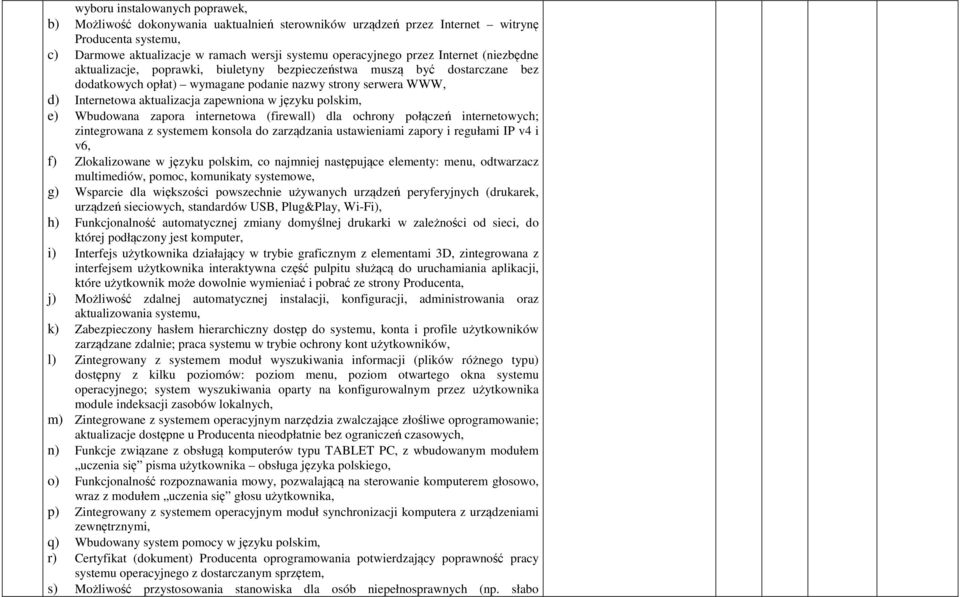 wyboru instalowanych poprawek,

b) Możliwość dokonywania uaktualnień sterowników urządzeń przez Internet – witrynę Producenta systemu,

c) Darmowe aktualizacje w ramach wersji systemu operacyjnego przez Internet (niezbędne aktualizacje, poprawki, biuletyny bezpieczeństwa muszą być dostarczane bez dodatkowych opłat) – wymagane podanie nazwy strony serwera WWW,

d) Internetowa aktualizacja zapewniona w języku polskim,

e) Wbudowana zapora internetowa (firewall) dla ochrony połączeń internetowych; zintegrowana z systemem konsola do zarządzania ustawieniami zapory i regułami IP v4 i v6,

f) Zlokalizowane w języku polskim, co najmniej następujące elementy: menu, odtwarzacz multimediów, pomoc, komunikaty systemowe,

g) Wsparcie dla większości powszechnie używanych urządzeń peryferyjnych (drukarek, urządzeń sieciowych, standardów USB, Plug&Play, Wi-Fi),

h) Funkcjonalność automatycznej zmiany domyślnej drukarki w zależności od sieci, do której podłączony jest komputer,

i) Interfejs użytkownika działający w trybie graficznym z elementami 3D, zintegrowana z interfejsem użytkownika interaktywna część pulpitu służącą do uruchamiania aplikacji, które użytkownik może dowolnie wymieniać i pobrać ze strony Producenta,

j) Możliwość zdalnej automatycznej instalacji, konfiguracji, administrowania oraz aktualizowania systemu,

k) Zabezpieczony hasłem hierarchiczny dostęp do systemu, konta i profile użytkowników zarządzane zdalnie; praca systemu w trybie ochrony kont użytkowników,

l) Zintegrowany z systemem moduł wyszukiwania informacji (plików różnego typu) dostępny z kilku poziomów: poziom menu, poziom otwartego okna systemu operacyjnego; system wyszukiwania oparty na konfigurowalnym przez użytkownika module indeksacji zasobów lokalnych,

m) Zintegrowane z systemem operacyjnym narzędzia zwalczające złośliwe oprogramowanie; aktualizacje dostępne u Producenta nieodpłatnie bez ograniczeń czasowych,

n) Funkcje związane z obsługą komputerów typu TABLET PC, z wbudowanym modułem „uczenia się" pisma użytkownika – obsługa języka polskiego,

o) Funkcjonalność rozpoznawania mowy, pozwalającą na sterowanie komputerem głosowo, wraz z modułem „uczenia się" głosu użytkownika,

p) Zintegrowany z systemem operacyjnym moduł synchronizacji komputera z urządzeniami zewnętrznymi,

q) Wbudowany system pomocy w języku polskim,

r) Certyfikat (dokument) Producenta oprogramowania potwierdzający poprawność pracy systemu operacyjnego z dostarczanym sprzętem,

s) Możliwość przystosowania stanowiska dla osób niepełnosprawnych (np. słabo